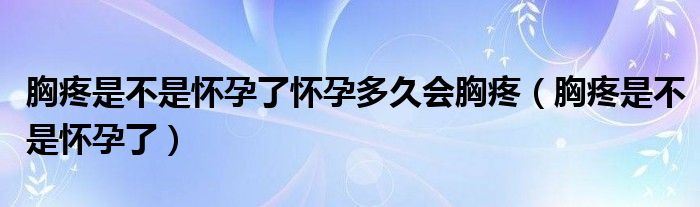 胸疼是不是怀孕了怀孕多久会胸疼（胸疼是不是怀孕了）